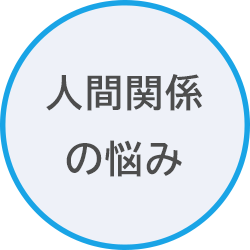 人間関係
の悩み